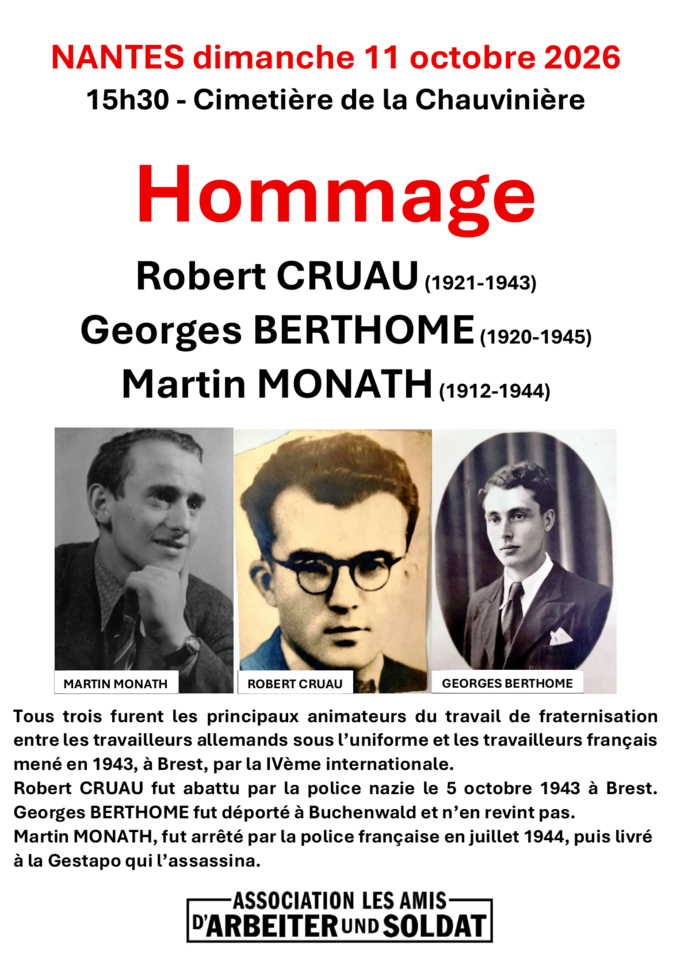 NANTES dimanche 11 octobre 2026

15h30 - Cimetière de la Chauvinière

Hommage

Robert CRUAU (1921-1943)

Georges BERTHOME (1920-1945)

Martin MONATH (1912-1944)

MARTIN MONATH

ROBERT CRUAU

GEORGES BERTHOME

Tous trois furent les principaux animateurs du travail de fraternisation entre les travailleurs allemands sous l'uniforme et les travailleurs français mené en 1943, à Brest, par la IVème internationale.
Robert CRUAU fut abattu par la police nazie le 5 octobre 1943 à Brest.
Georges BERTHOME fut déporté à Buchenwald et n'en revint pas.
Martin MONATH, fut arrêté par la police française en juillet 1944, puis livré à la Gestapo qui l'assassina.

ASSOCIATION LES AMIS
D'ARBEITER UND SOLDAT